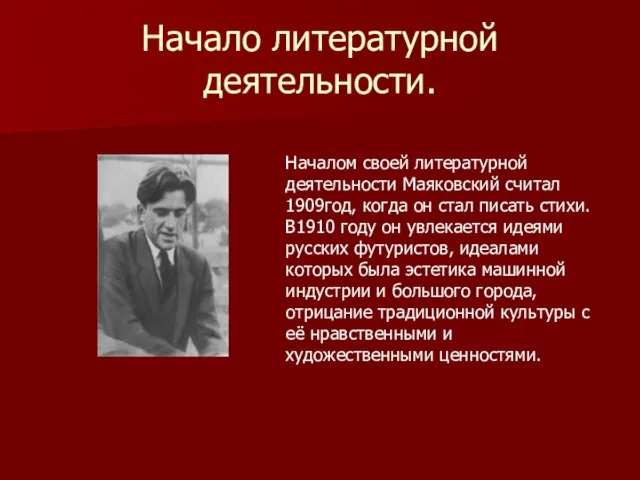 Начало литературной деятельности.

Началом своей литературной деятельности Маяковский считал 1909год, когда он стал писать стихи. В1910 году он увлекается идеями русских футуристов, идеалами которых была эстетика машинной индустрии и большого города, отрицание традиционной культуры с её нравственными и художественными ценностями.